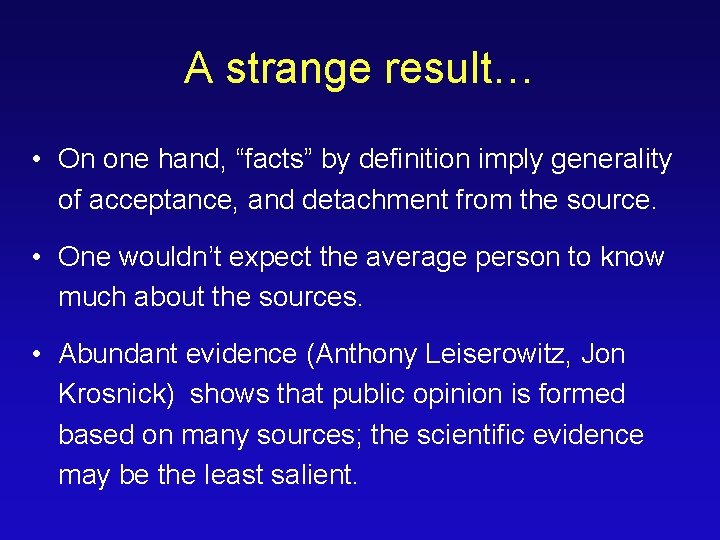 A strange result…

• On one hand, “facts” by definition imply generality of acceptance, and detachment from the source.

• One wouldn’t expect the average person to know much about the sources.

• Abundant evidence (Anthony Leiserowitz, Jon Krosnick) shows that public opinion is formed based on many sources; the scientific evidence may be the least salient.